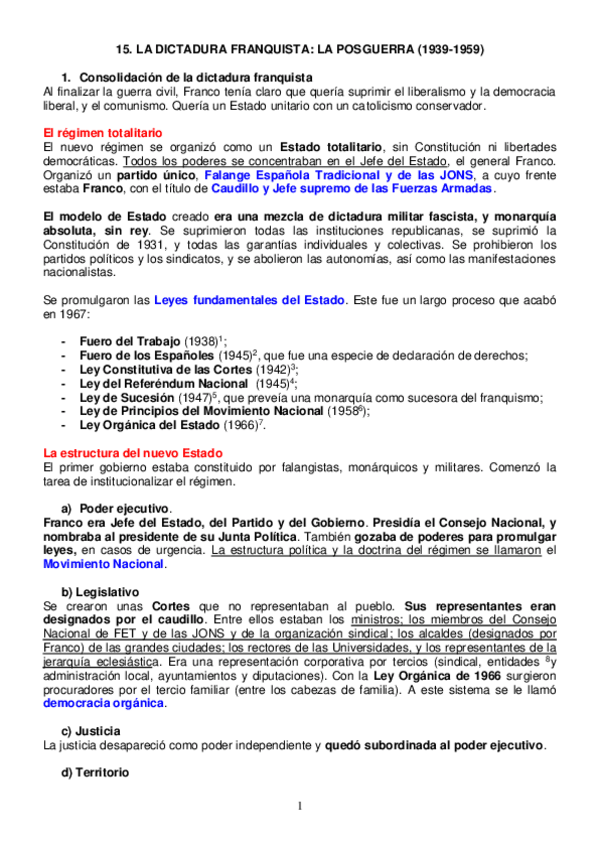 15. LA DICTADURA FRANQUISTA: LA POSGUERRA (1939-1959)

1. Consolidación de la dictadura franquista
Al finalizar la guerra civil, Franco tenía claro que quería suprimir el liberalismo y la democracia liberal, y el comunismo. Quería un Estado unitario con un catolicismo conservador.

El régimen totalitario
El nuevo régimen se organizó como un Estado totalitario, sin Constitución ni libertades democráticas. Todos los poderes se concentraban en el Jefe del Estado, el general Franco. Organizó un partido único, Falange Española Tradicional y de las JONS, a cuyo frente estaba Franco, con el título de Caudillo y Jefe supremo de las Fuerzas Armadas.

El modelo de Estado creado era una mezcla de dictadura militar fascista, y monarquía absoluta, sin rey. Se suprimieron todas las instituciones republicanas, se suprimió la Constitución de 1931, y todas las garantías individuales y colectivas. Se prohibieron los partidos políticos y los sindicatos, y se abolieron las autonomías, así como las manifestaciones nacionalistas.

Se promulgaron las Leyes fundamentales del Estado. Este fue un largo proceso que acabó en 1967:

- Fuero del Trabajo (1938)$^1$;
- Fuero de los Españoles (1945)$^2$, que fue una especie de declaración de derechos;
- Ley Constitutiva de las Cortes (1942)$^3$;
- Ley del Referéndum Nacional (1945)$^4$;
- Ley de Sucesión (1947)$^5$, que preveía una monarquía como sucesora del franquismo;
- Ley de Principios del Movimiento Nacional (1958$^6$);
- Ley Orgánica del Estado (1966)$^7$.

La estructura del nuevo Estado
El primer gobierno estaba constituido por falangistas, monárquicos y militares. Comenzó la tarea de institucionalizar el régimen.

a) Poder ejecutivo.
Franco era Jefe del Estado, del Partido y del Gobierno. Presidía el Consejo Nacional, y nombraba al presidente de su Junta Política. También gozaba de poderes para promulgar leyes, en casos de urgencia. La estructura política y la doctrina del régimen se llamaron el Movimiento Nacional.

b) Legislativo
Se crearon unas Cortes que no representaban al pueblo. Sus representantes eran designados por el caudillo. Entre ellos estaban los ministros; los miembros del Consejo Nacional de FET y de las JONS y de la organización sindical; los alcaldes (designados por Franco) de las grandes ciudades; los rectores de las Universidades, y los representantes de la jerarquía eclesiástica. Era una representación corporativa por tercios (sindical, entidades $^8$y administración local, ayuntamientos y diputaciones). Con la Ley Orgánica de 1966 surgieron procuradores por el tercio familiar (entre los cabezas de familia). A este sistema se le llamó democracia orgánica.

c) Justicia
La justicia desapareció como poder independiente y quedó subordinada al poder ejecutivo.

d) Territorio

1